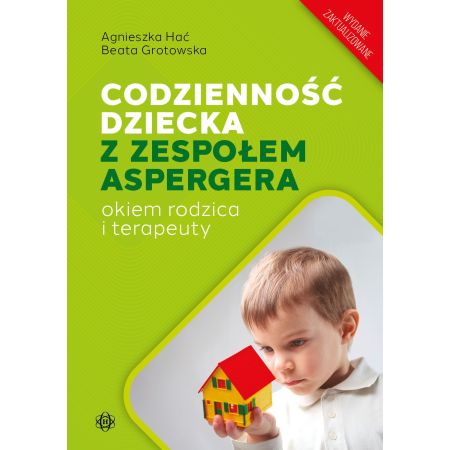 WYDANIE ZAKTUALIZOWANE

Agnieszka Hać
Beata Grotowska

CODZIENNOŚĆ DZIECKA Z ZESPOŁEM ASPERGERA

okiem rodzica i terapeuty